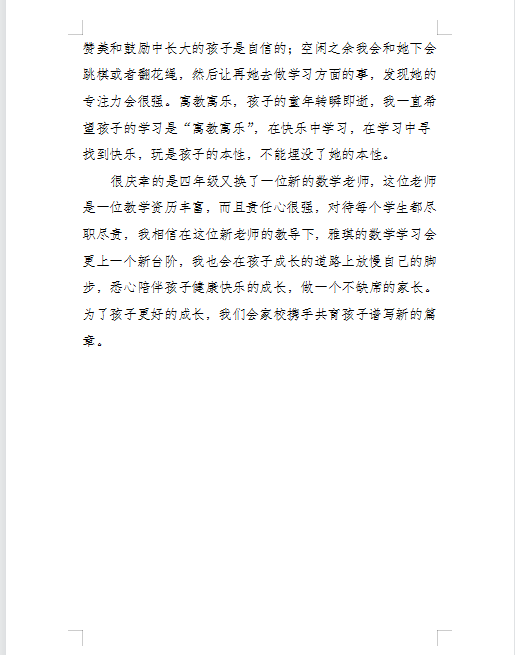 赞美和鼓励中长大的孩子是自信的；空闲之余我会和她下会跳棋或者翻花绳，然后让再她去做学习方面的事，发现她的专注力会很强。寓教寓乐，孩子的童年转瞬即逝，我一直希望孩子的学习是“寓教寓乐”，在快乐中学习，在学习中寻找到快乐，玩是孩子的本性，不能埋没了她的本性。

很庆幸的是四年级又换了一位新的数学老师，这位老师是一位教学资历丰富，而且责任心很强，对待每个学生都尽职尽责，我相信在这位新老师的教导下，雅琪的数学学习会更上一个新台阶，我也会在孩子成长的道路上放慢自己的脚步，悉心陪伴孩子健康快乐的成长，做一个不缺席的家长。为了孩子更好的成长，我们会家校携手共育孩子谱写新的篇章。